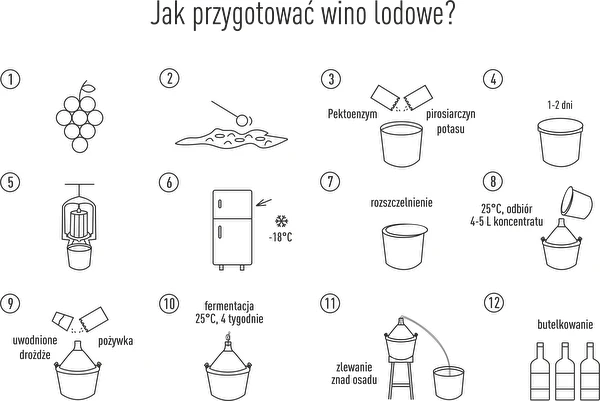 Jak przygotować wino lodowe?

1

2

3
Pektoenzym
pirosiarczyn potasu

4
1-2 dni

5

6
-18°C

7
rozszczelnienie

8
25°C, odbiór 4-5 L koncentratu

9
uwodnione drożdże
pożywka

10
fermentacja 25°C, 4 tygodnie

11
zlewanie znad osadu

12
butelkowanie